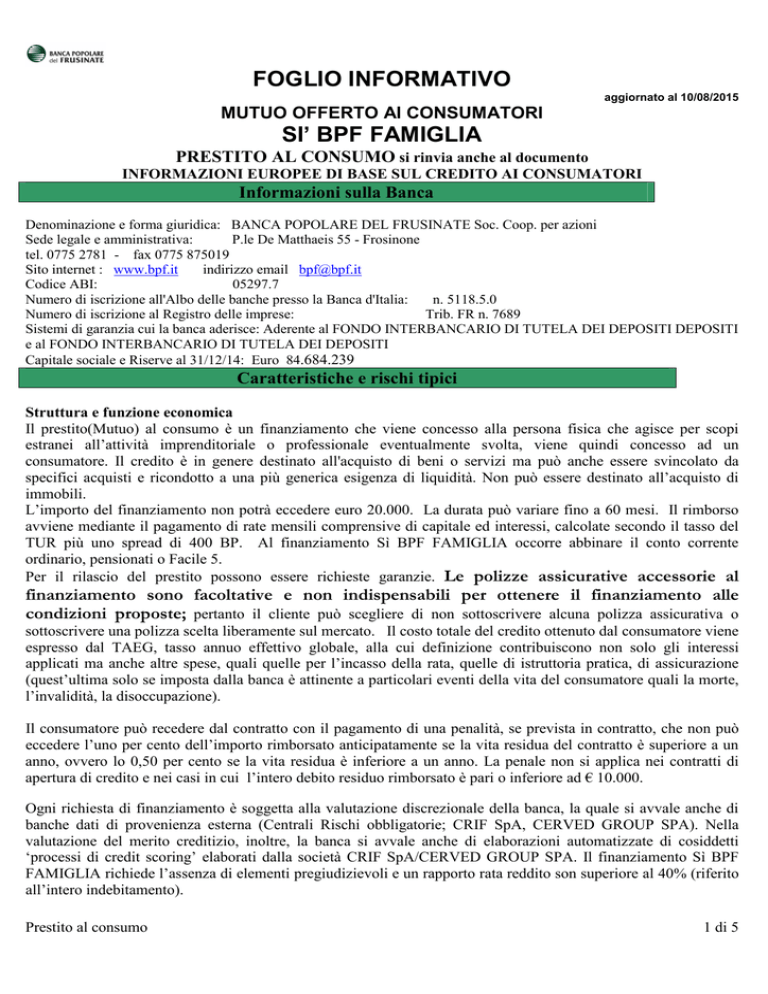 BANCA POPOLARE del FRUSINATE

FOGLIO INFORMATIVO

aggiornato al 10/08/2015

MUTUO OFFERTO AI CONSUMATORI

SI' BPF FAMIGLIA

PRESTITO AL CONSUMO si rinvia anche al documento

INFORMAZIONI EUROPEE DI BASE SUL CREDITO AI CONSUMATORI

Informazioni sulla Banca

Denominazione e forma giuridica: BANCA POPOLARE DEL FRUSINATE Soc. Coop. per azioni
Sede legale e amministrativa: P.le De Matthaeis 55 - Frosinone
tel. 0775 2781 - fax 0775 875019
Sito internet : www.bpf.it indirizzo email bpf@bpf.it
Codice ABI: 05297.7
Numero di iscrizione all'Albo delle banche presso la Banca d'Italia: n. 5118.5.0
Numero di iscrizione al Registro delle imprese: Trib. FR n. 7689
Sistemi di garanzia cui la banca aderisce: Aderente al FONDO INTERBANCARIO DI TUTELA DEI DEPOSITI DEPOSITI e al FONDO INTERBANCARIO DI TUTELA DEI DEPOSITI
Capitale sociale e Riserve al 31/12/14: Euro 84.684.239

Caratteristiche e rischi tipici

Struttura e funzione economica
Il prestito(Mutuo) al consumo è un finanziamento che viene concesso alla persona fisica che agisce per scopi estranei all'attività imprenditoriale o professionale eventualmente svolta, viene quindi concesso ad un consumatore. Il credito è in genere destinato all'acquisto di beni o servizi ma può anche essere svincolato da specifici acquisti e ricondotto a una più generica esigenza di liquidità. Non può essere destinato all'acquisto di immobili.
L'importo del finanziamento non potrà eccedere euro 20.000. La durata può variare fino a 60 mesi. Il rimborso avviene mediante il pagamento di rate mensili comprensive di capitale ed interessi, calcolate secondo il tasso del TUR più uno spread di 400 BP. Al finanziamento Sì BPF FAMIGLIA occorre abbinare il conto corrente ordinario, pensionati o Facile 5.
Per il rilascio del prestito possono essere richieste garanzie. Le polizze assicurative accessorie al finanziamento sono facoltative e non indispensabili per ottenere il finanziamento alle condizioni proposte; pertanto il cliente può scegliere di non sottoscrivere alcuna polizza assicurativa o sottoscrivere una polizza scelta liberamente sul mercato. Il costo totale del credito ottenuto dal consumatore viene espresso dal TAEG, tasso annuo effettivo globale, alla cui definizione contribuiscono non solo gli interessi applicati ma anche altre spese, quali quelle per l'incasso della rata, quelle di istruttoria pratica, di assicurazione (quest'ultima solo se imposta dalla banca è attinente a particolari eventi della vita del consumatore quali la morte, l'invalidità, la disoccupazione).

Il consumatore può recedere dal contratto con il pagamento di una penalità, se prevista in contratto, che non può eccedere l'uno per cento dell'importo rimborsato anticipatamente se la vita residua del contratto è superiore a un anno, ovvero lo 0,50 per cento se la vita residua è inferiore a un anno. La penale non si applica nei contratti di apertura di credito e nei casi in cui l'intero debito residuo rimborsato è pari o inferiore ad € 10.000.

Ogni richiesta di finanziamento è soggetta alla valutazione discrezionale della banca, la quale si avvale anche di banche dati di provenienza esterna (Centrali Rischi obbligatorie; CRIF SpA, CERVED GROUP SPA). Nella valutazione del merito creditizio, inoltre, la banca si avvale anche di elaborazioni automatizzate di cosiddetti 'processi di credit scoring' elaborati dalla società CRIF SpA/CERVED GROUP SPA. Il finanziamento Sì BPF FAMIGLIA richiede l'assenza di elementi pregiudizievoli e un rapporto rata reddito son superiore al 40% (riferito all'intero indebitamento).

Prestito al consumo

1 di 5